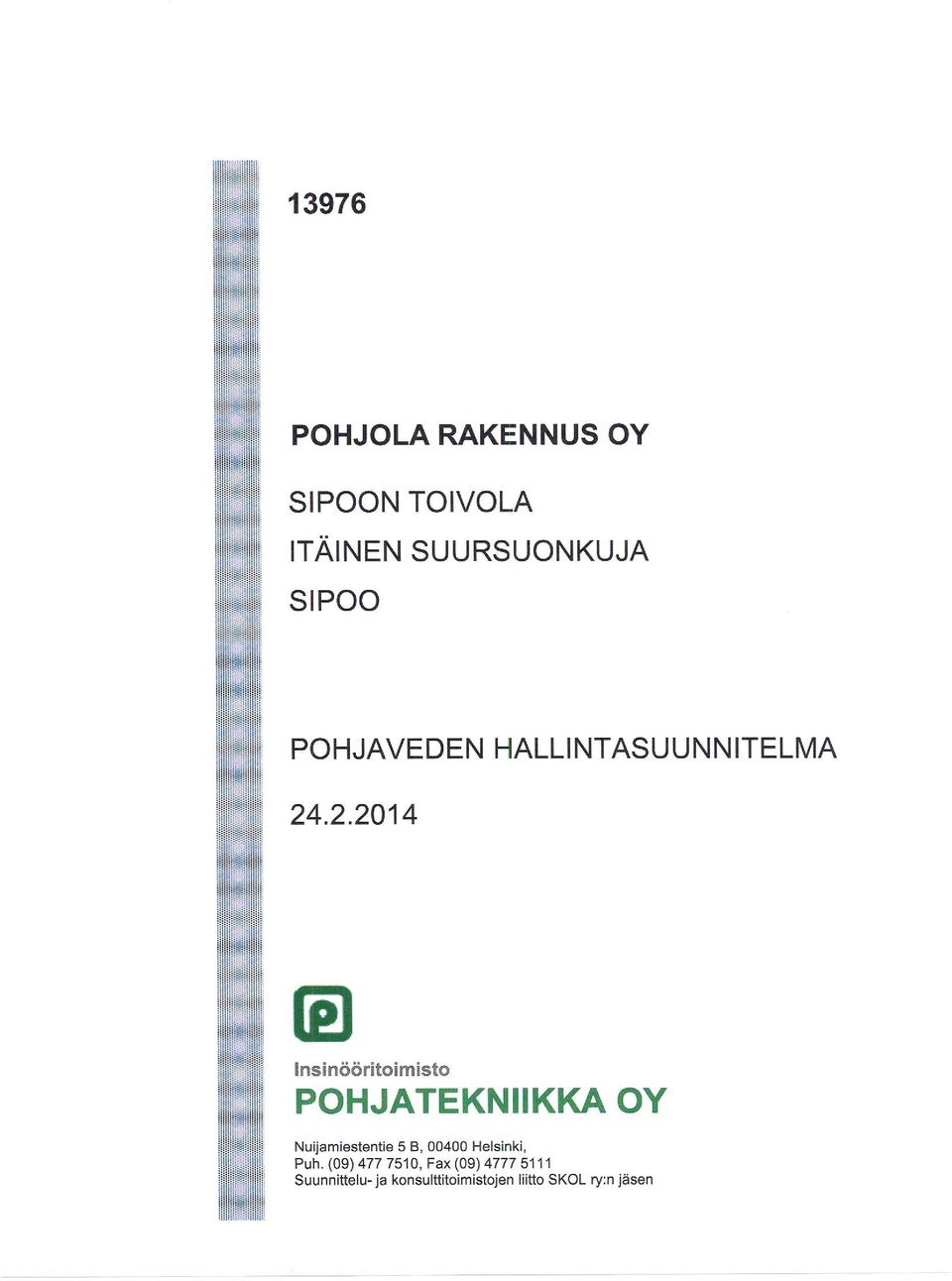 13976

POHJOLA RAKENNUS OY

SIPOON TOIVOLA
ITÄINEN SUURSUONKUJA
SIPOO

POHJAVEDEN HALLINTASUUNNITELMA

24.2.2014

P

Insinööritoimisto
POHJATEKNIIKKA OY

Nuijamiestentie 5 B, 00400 Helsinki,
Puh. (09) 477 7510, Fax (09) 4777 5111
Suunnittelu- ja konsulttitoimistojen liitto SKOL ry:n jäsen